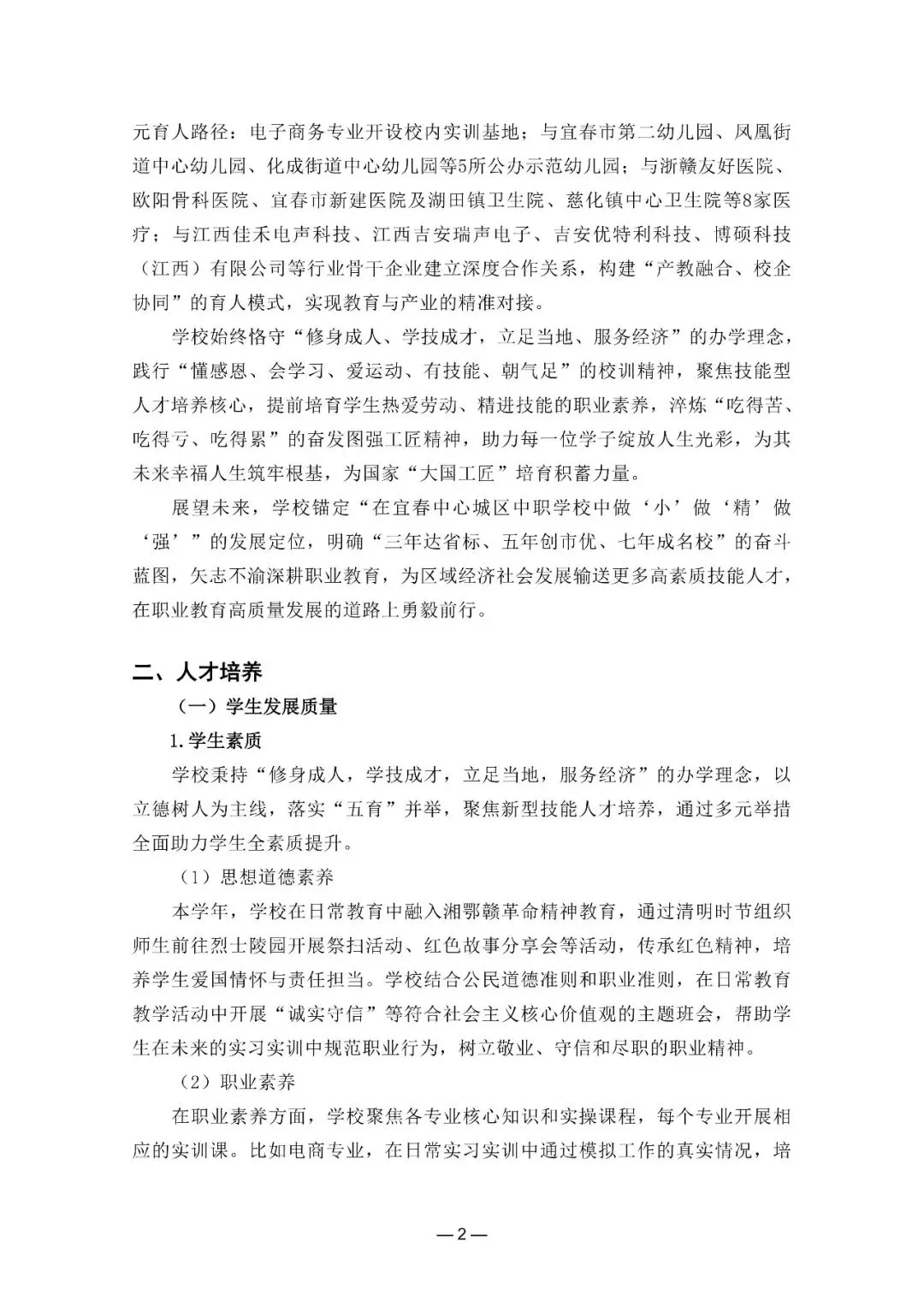 元育人路径：电子商务专业开设校内实训基地；与宜春市第二幼儿园、凤凰街道中心幼儿园、化成街道中心幼儿园等5所公办示范幼儿园；与浙赣友好医院、欧阳骨科医院、宜春市新建医院及湖田镇卫生院、慈化镇中心卫生院等8家医疗；与江西佳禾电声科技、江西吉安瑞声电子、吉安优特利科技、博硕科技（江西）有限公司等行业骨干企业建立深度合作关系，构建“产教融合、校企协同”的育人模式，实现教育与产业的精准对接。

学校始终恪守“修身成人、学技成才，立足当地、服务经济”的办学理念，践行“懂感恩、会学习、爱运动、有技能、朝气足”的校训精神，聚焦技能型人才培养核心，提前培育学生热爱劳动、精进技能的职业素养，淬炼“吃得苦、吃得亏、吃得累”的奋发图强工匠精神，助力每一位学子绽放人生光彩，为其未来幸福人生筑牢根基，为国家“大国工匠”培育积蓄力量。

展望未来，学校锚定“在宜春中心城区中职学校中做‘小’做‘精’做‘强’”的发展定位，明确“三年达省标、五年创市优、七年成名校”的奋斗蓝图，矢志不渝深耕职业教育，为区域经济社会发展输送更多高素质技能人才，在职业教育高质量发展的道路上勇毅前行。

二、人才培养

（一）学生发展质量

1.学生素质

学校秉持“修身成人，学技成才，立足当地，服务经济”的办学理念，以立德树人为主线，落实“五育”并举，聚焦新型技能人才培养，通过多元举措全面助力学生全素质提升。

（1）思想道德素养

本学年，学校在日常教育中融入湘鄂赣革命精神教育，通过清明时节组织师生前往烈士陵园开展祭扫活动、红色故事分享会等活动，传承红色精神，培养学生爱国情怀与责任担当。学校结合公民道德准则和职业准则，在日常教育教学活动中开展“诚实守信”等符合社会主义核心价值观的主题班会，帮助学生在未来的实习实训中规范职业行为，树立敬业、守信和尽职的职业精神。

（2）职业素养

在职业素养方面，学校聚焦各专业核心知识和实操课程，每个专业开展相应的实训课。比如电商专业，在日常实习实训中通过模拟工作的真实情况，培

—2—